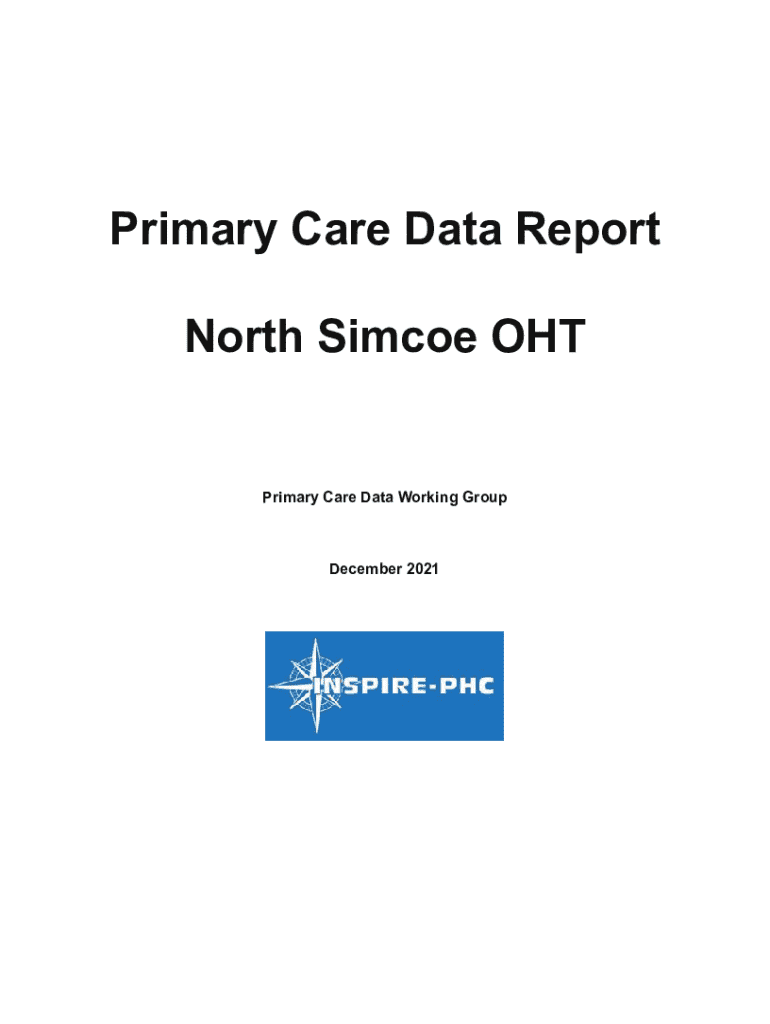 Primary Care Data Report

North Simcoe OHT

Primary Care Data Working Group

December 2021

INSPIRE-PHC